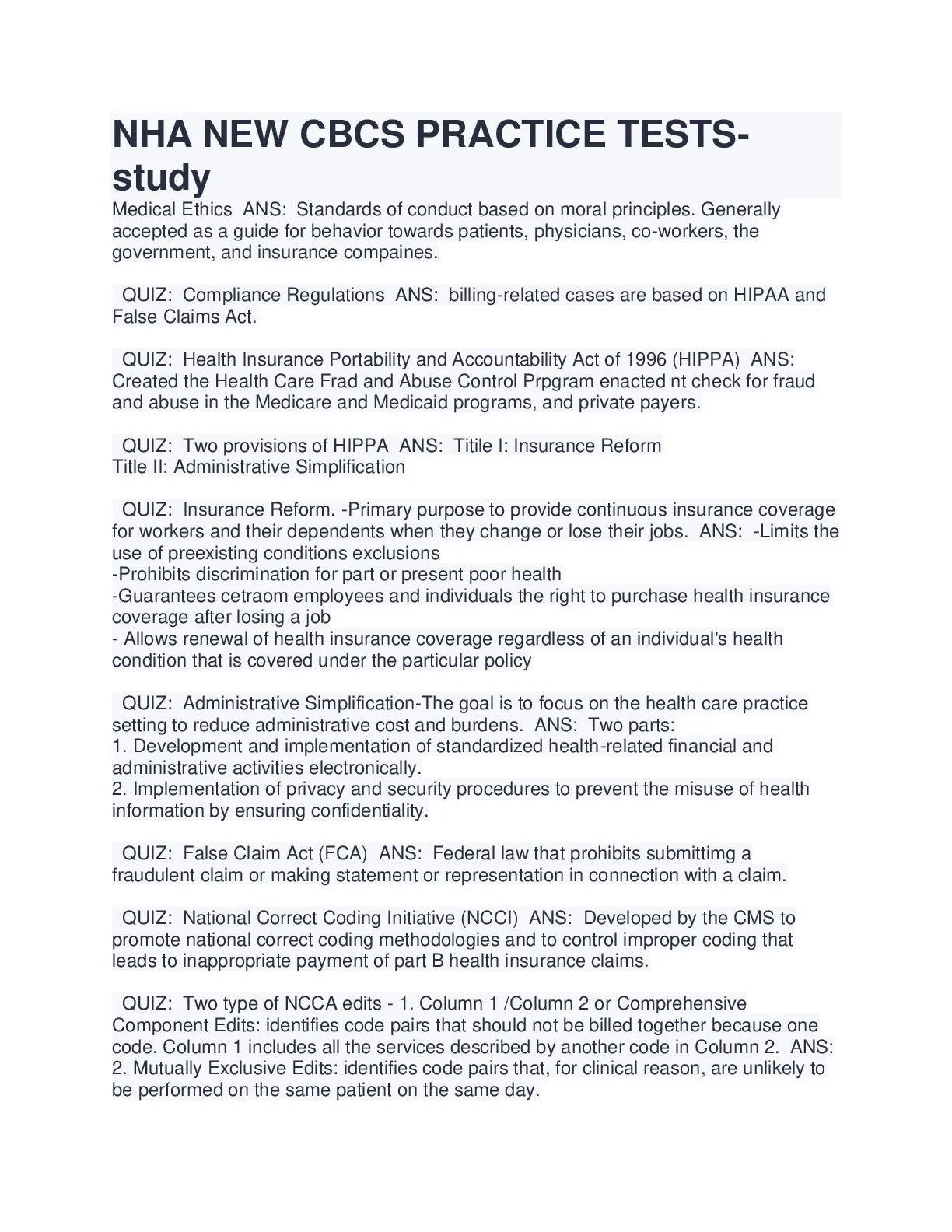 NHA NEW CBCS PRACTICE TESTS-study

Medical Ethics ANS: Standards of conduct based on moral principles. Generally accepted as a guide for behavior towards patients, physicians, co-workers, the government, and insurance compaines.

QUIZ: Compliance Regulations ANS: billing-related cases are based on HIPAA and False Claims Act.

QUIZ: Health Insurance Portability and Accountability Act of 1996 (HIPPA) ANS: Created the Health Care Frad and Abuse Control Prpgram enacted nt check for fraud and abuse in the Medicare and Medicaid programs, and private payers.

QUIZ: Two provisions of HIPPA ANS: Titile I: Insurance Reform
Title II: Administrative Simplification

QUIZ: Insurance Reform. -Primary purpose to provide continuous insurance coverage for workers and their dependents when they change or lose their jobs. ANS: -Limits the use of preexisting conditions exclusions
-Prohibits discrimination for part or present poor health
-Guarantees cetraom employees and individuals the right to purchase health insurance coverage after losing a job
- Allows renewal of health insurance coverage regardless of an individual's health condition that is covered under the particular policy

QUIZ: Administrative Simplification-The goal is to focus on the health care practice setting to reduce administrative cost and burdens. ANS: Two parts:
1. Development and implementation of standardized health-related financial and administrative activities electronically.
2. Implementation of privacy and security procedures to prevent the misuse of health information by ensuring confidentiality.

QUIZ: False Claim Act (FCA) ANS: Federal law that prohibits submittimg a fraudulent claim or making statement or representation in connection with a claim.

QUIZ: National Correct Coding Initiative (NCCI) ANS: Developed by the CMS to promote national correct coding methodologies and to control improper coding that leads to inappropriate payment of part B health insurance claims.

QUIZ: Two type of NCCA edits - 1. Column 1 /Column 2 or Comprehensive Component Edits: identifies code pairs that should not be billed together because one code. Column 1 includes all the services described by another code in Column 2. ANS: 2. Mutually Exclusive Edits: identifies code pairs that, for clinical reason, are unlikely to be performed on the same patient on the same day.